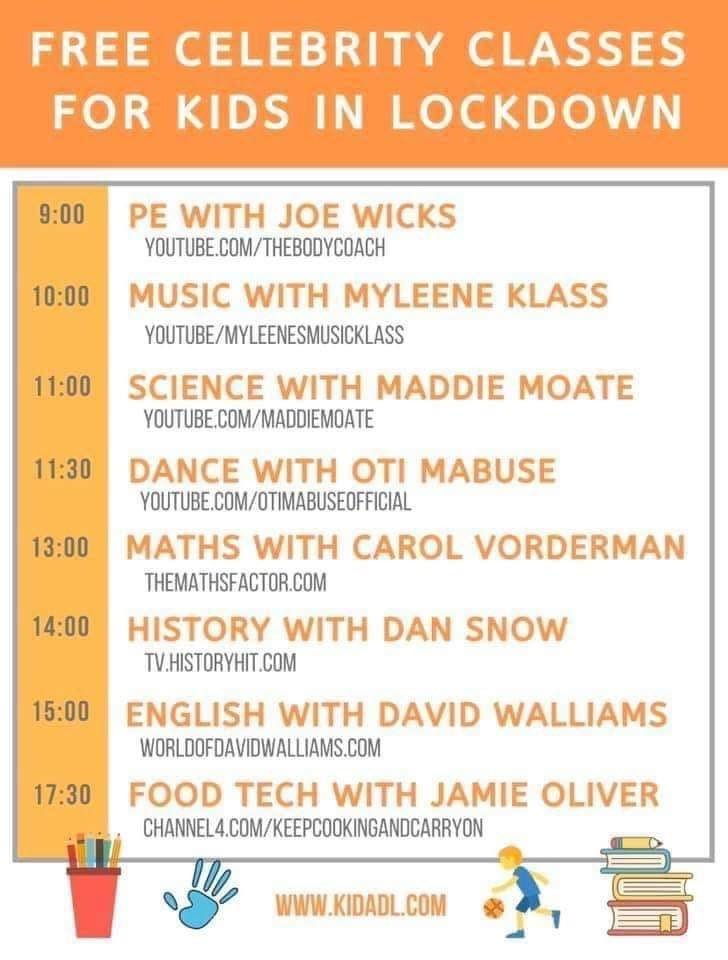 FREE CELEBRITY CLASSES FOR KIDS IN LOCKDOWN

9:00
PE WITH JOE WICKS
YOUTUBE.COM/THEBODYCOACH

10:00
MUSIC WITH MYLEENE KLASS
YOUTUBE/MYLEENESMUSICKLASS

11:00
SCIENCE WITH MADDIE MOATE
YOUTUBE.COM/MADDIEMOATE

11:30
DANCE WITH OTI MABUSE
YOUTUBE.COM/OTIMABUSEOFFICIAL

13:00
MATHS WITH CAROL VORDERMAN
THEMATHSFACTOR.COM

14:00
HISTORY WITH DAN SNOW
TV.HISTORYHIT.COM

15:00
ENGLISH WITH DAVID WALLIAMS
WORLDOFDAVIDWALLIAMS.COM

17:30
FOOD TECH WITH JAMIE OLIVER
CHANNEL4.COM/KEEPCOOKINGANDCARRYON

WWW.KIDADL.COM